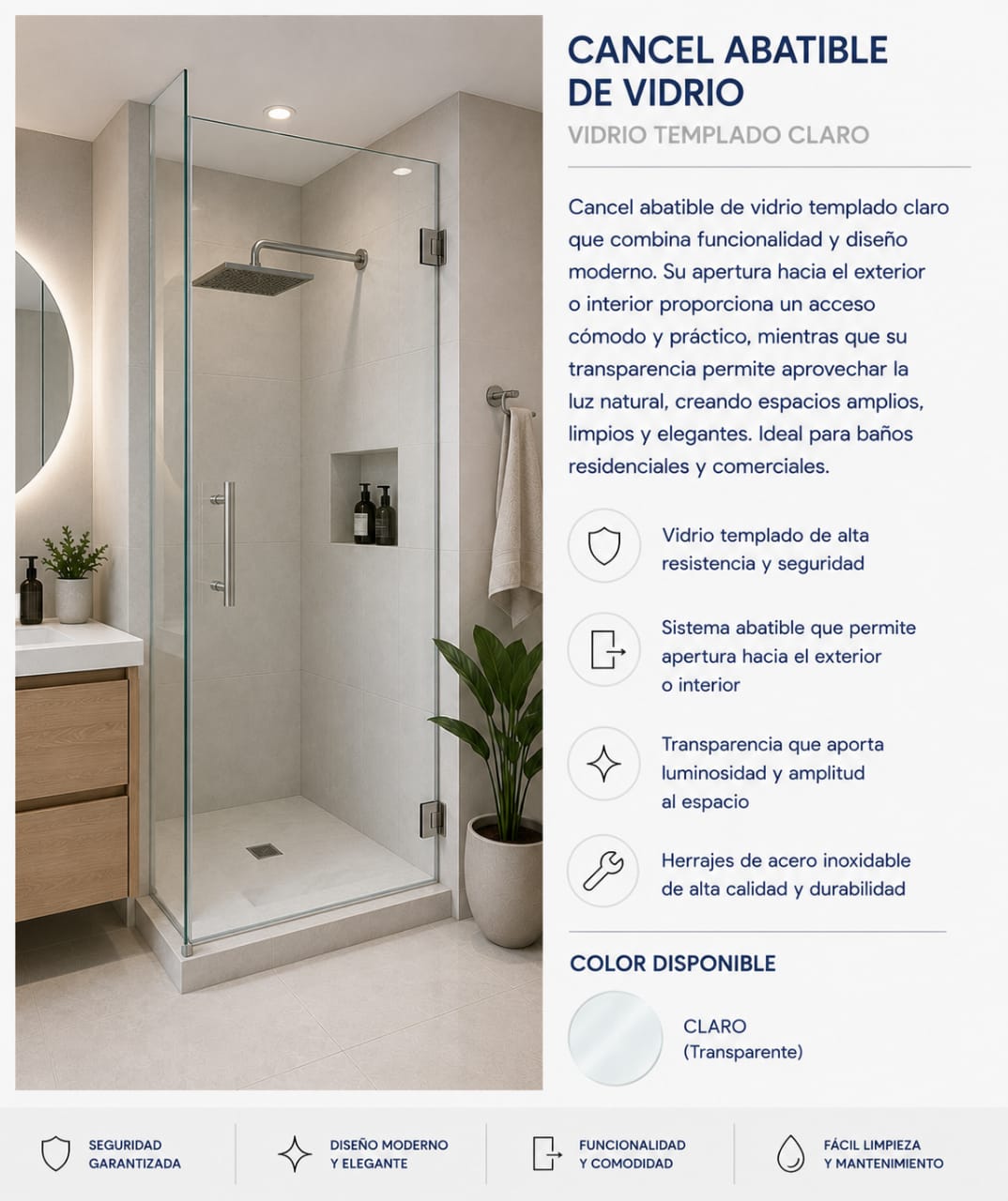 CANCEL ABATIBLE
DE VIDRIO

VIDRIO TEMPLADO CLARO

Cancel abatible de vidrio templado claro que combina funcionalidad y diseño moderno. Su apertura hacia el exterior o interior proporciona un acceso cómodo y práctico, mientras que su transparencia permite aprovechar la luz natural, creando espacios amplios, limpios y elegantes. Ideal para baños residenciales y comerciales.

Vidrio templado de alta resistencia y seguridad

Sistema abatible que permite apertura hacia el exterior o interior

Transparencia que aporta luminosidad y amplitud al espacio

Herrajes de acero inoxidable de alta calidad y durabilidad

COLOR DISPONIBLE

CLARO
(Transparente)

SEGURIDAD
GARANTIZADA

DISEÑO MODERNO
Y ELEGANTE

FUNCIONALIDAD
Y COMODIDAD

FÁCIL LIMPIEZA
Y MANTENIMIENTO